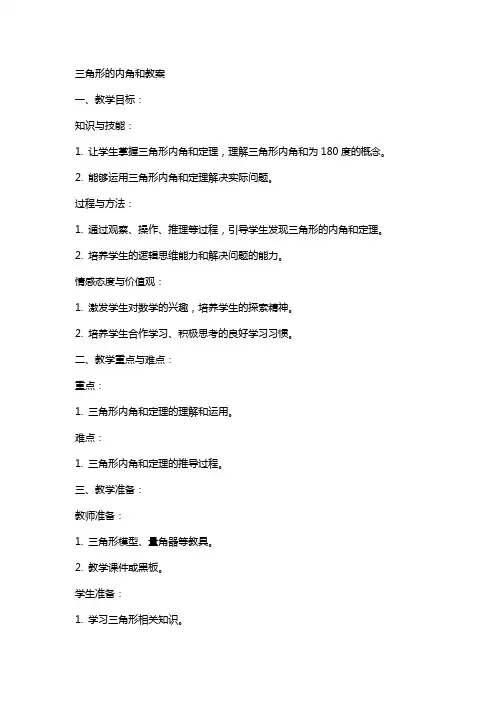 三角形的内角和教案

一、教学目标：

知识与技能：

1. 让学生掌握三角形内角和定理，理解三角形内角和为 180 度的概念。

2. 能够运用三角形内角和定理解决实际问题。

过程与方法：

1. 通过观察、操作、推理等过程，引导学生发现三角形的内角和定理。

2. 培养学生的逻辑思维能力和解决问题的能力。

情感态度与价值观：

1. 激发学生对数学的兴趣，培养学生的探索精神。

2. 培养学生合作学习、积极思考的良好学习习惯。

二、教学重点与难点：

重点：

1. 三角形内角和定理的理解和运用。

难点：

1. 三角形内角和定理的推导过程。

三、教学准备：

教师准备：

1. 三角形模型、量角器等教具。

2. 教学课件或黑板。

学生准备：

1. 学习三角形相关知识。